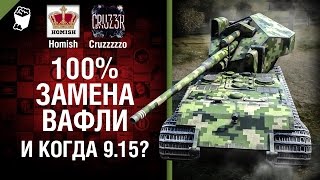 HOMISH
CRUZ3R
Homish
Cruzzzzzo
100%
ЗАМЕНА
ВАФЛИ
И КОГДА 9.15?